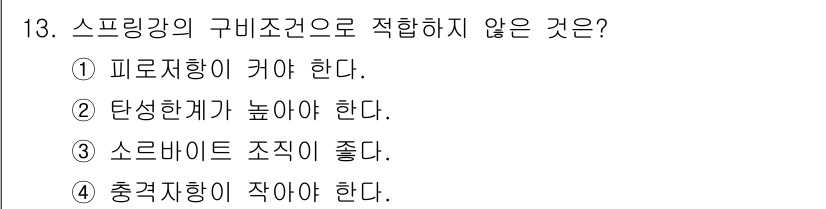 13. 스프링강의 구비조건으로 적합하지 않은 것은?
① 피로저항이 커야 한다.
② 탄성한계가 높아야 한다.
③ 소르바이트 조직이 좋다.
④ 충격자항이 작아야 한다.